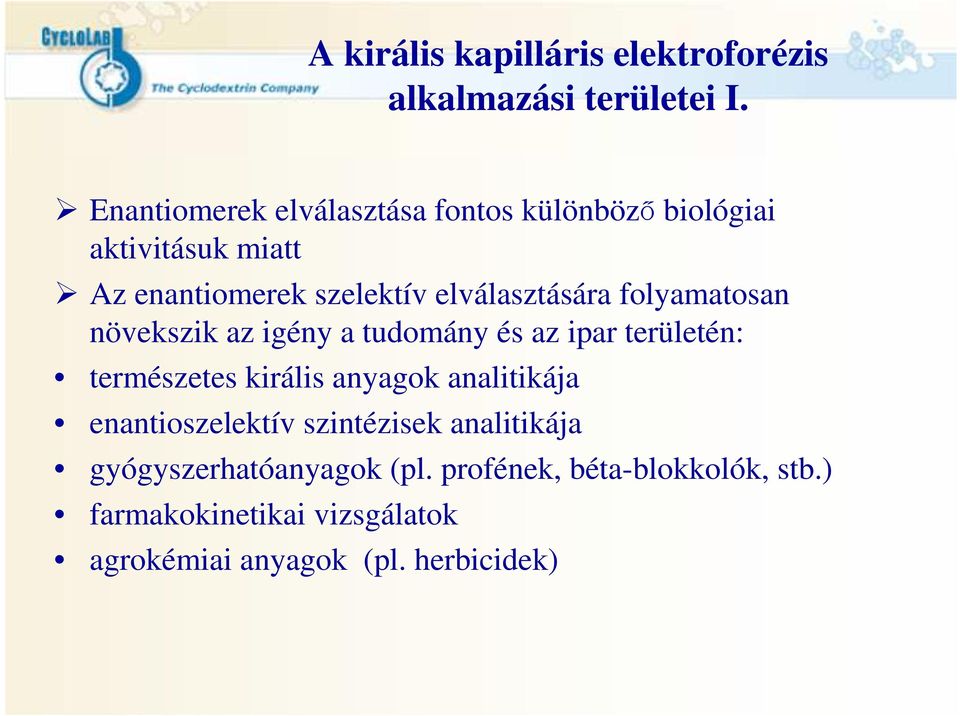 CYCLOLAB
The Cyclodextrin Company

A királis kapilláris elektroforézis alkalmazási területei I.

➢ Enantiomerek elválasztása fontos különböző biológiai aktivitásuk miatt

➢ Az enantiomerek szelektív elválasztására folyamatosan növekszik az igény a tudomány és az ipar területén:

• természetes királis anyagok analitikája
• enantioszelektív szintézisek analitikája
• gyógyszerhatóanyagok (pl. profének, béta-blokkolók, stb.)
• farmakokinetikai vizsgálatok
• agrokémiai anyagok (pl. herbicidek)